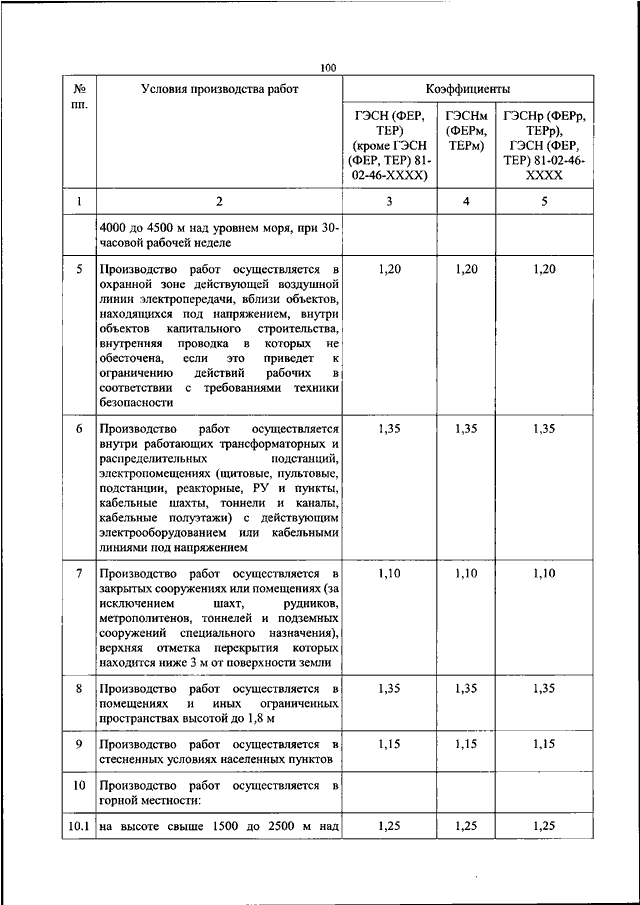 100

| № пп. | Условия производства работ | Коэффициенты | | |
|---|---|---|---|---|
| | | ГЭСН (ФЕР, ТЕР) (кроме ГЭСН (ФЕР, ТЕР) 81-02-46-XXXX) | ГЭСНм (ФЕРм, ТЕРм) | ГЭСНр (ФЕРр, ТЕРр), ГЭСН (ФЕР, ТЕР) 81-02-46-XXXX |
| 1 | 2 | 3 | 4 | 5 |
| | 4000 до 4500 м над уровнем моря, при 30-часовой рабочей неделе | | | |
| 5 | Производство работ осуществляется в охранной зоне действующей воздушной линии электропередачи, вблизи объектов, находящихся под напряжением, внутри объектов капитального строительства, внутренняя проводка в которых не обесточена, если это приведет к ограничению действий рабочих в соответствии с требованиями техники безопасности | 1,20 | 1,20 | 1,20 |
| 6 | Производство работ осуществляется внутри работающих трансформаторных и распределительных подстанций, электропомещениях (щитовые, пультовые, подстанции, реакторные, РУ и пункты, кабельные шахты, тоннели и каналы, кабельные полуэтажи) с действующим электрооборудованием или кабельными линиями под напряжением | 1,35 | 1,35 | 1,35 |
| 7 | Производство работ осуществляется в закрытых сооружениях или помещениях (за исключением шахт, рудников, метрополитенов, тоннелей и подземных сооружений специального назначения), верхняя отметка перекрытия которых находится ниже 3 м от поверхности земли | 1,10 | 1,10 | 1,10 |
| 8 | Производство работ осуществляется в помещениях и иных ограниченных пространствах высотой до 1,8 м | 1,35 | 1,35 | 1,35 |
| 9 | Производство работ осуществляется в стесненных условиях населенных пунктов | 1,15 | 1,15 | 1,15 |
| 10 | Производство работ осуществляется в горной местности: | | | |
| 10.1 | на высоте свыше 1500 до 2500 м над | 1,25 | 1,25 | 1,25 |